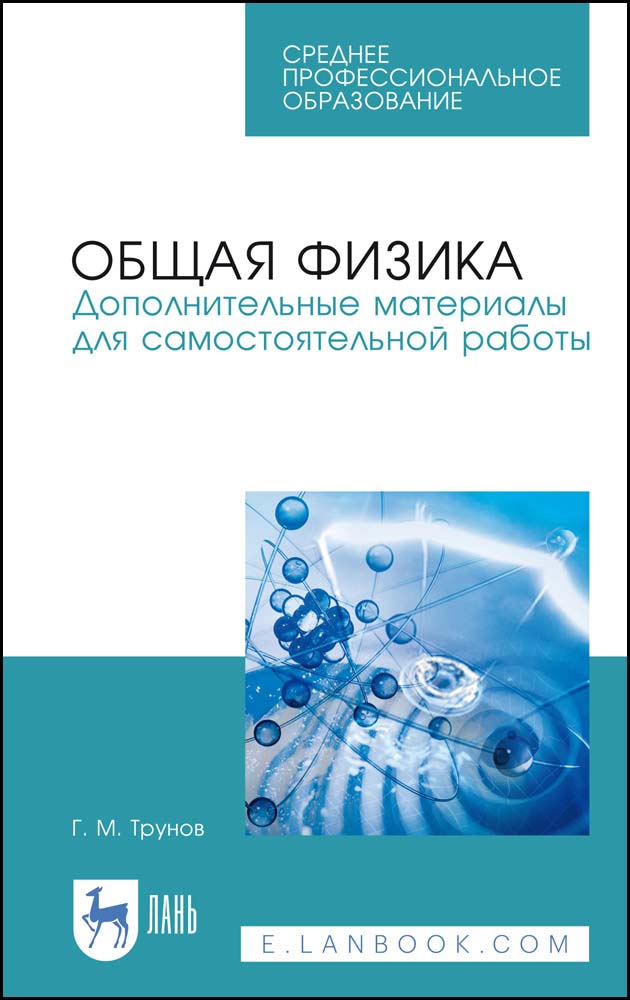 СРЕДНЕЕ ПРОФЕССИОНАЛЬНОЕ ОБРАЗОВАНИЕ

ОБЩАЯ ФИЗИКА
Дополнительные материалы для самостоятельной работы

Г. М. Трунов

ЛАНЬ

E.LANBOOK.COM